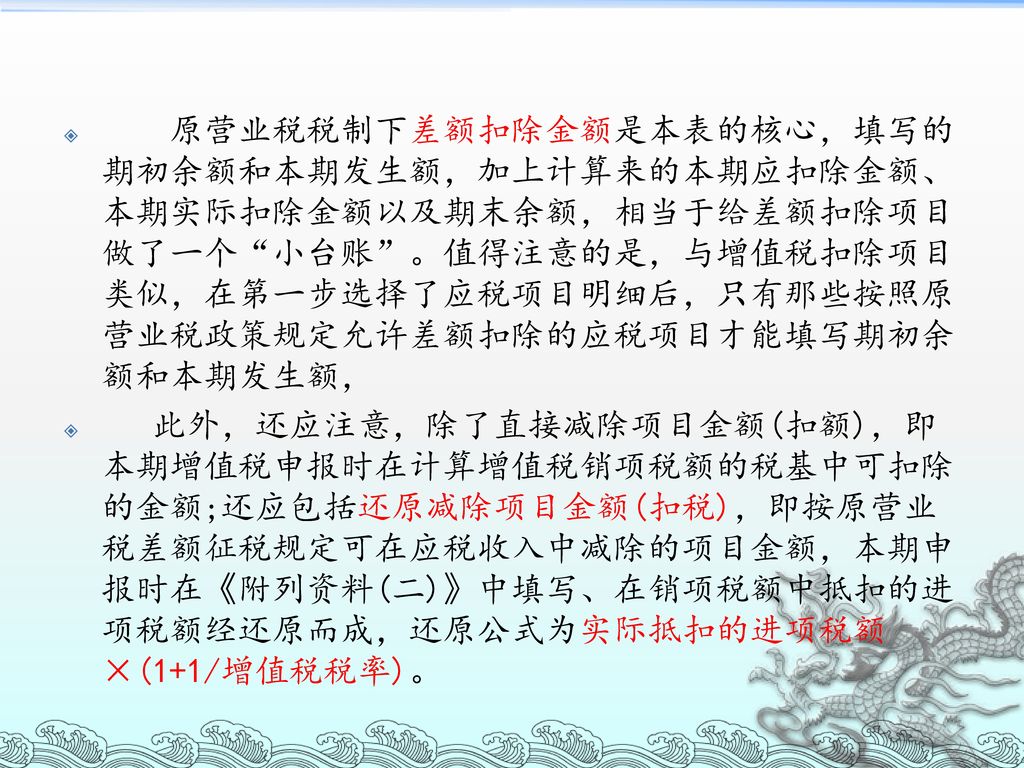 原营业税税制下差额扣除金额是本表的核心，填写的期初余额和本期发生额，加上计算来的本期应扣除金额、本期实际扣除金额以及期末余额，相当于给差额扣除项目做了一个“小台账”。值得注意的是，与增值税扣除项目类似，在第一步选择了应税项目明细后，只有那些按照原营业税政策规定允许差额扣除的应税项目才能填写期初余额和本期发生额，

此外，还应注意，除了直接减除项目金额(扣额)，即本期增值税申报时在计算增值税销项税额的税基中可扣除的金额;还应包括还原减除项目金额(扣税)，即按原营业税差额征税规定可在应税收入中减除的项目金额，本期申报时在《附列资料(二)》中填写、在销项税额中抵扣的进项税额经还原而成，还原公式为实际抵扣的进项税额×(1+1/增值税税率)。